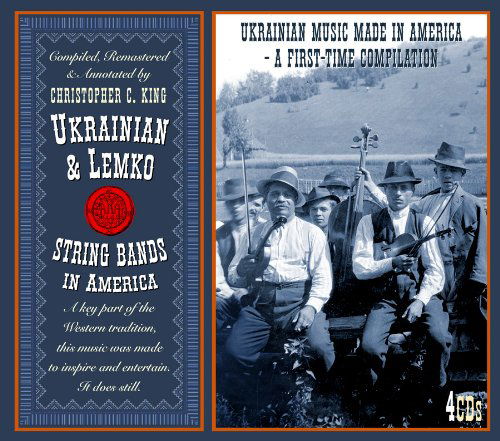 Compiled, Remastered & Annotated by
CHRISTOPHER C. KING

UKRAINIAN & LEMKO

STRING BANDS IN AMERICA

A key part of the Western tradition, this music was made to inspire and entertain. It does still.

UKRAINIAN MUSIC MADE IN AMERICA - A FIRST-TIME COMPILATION

4CDs